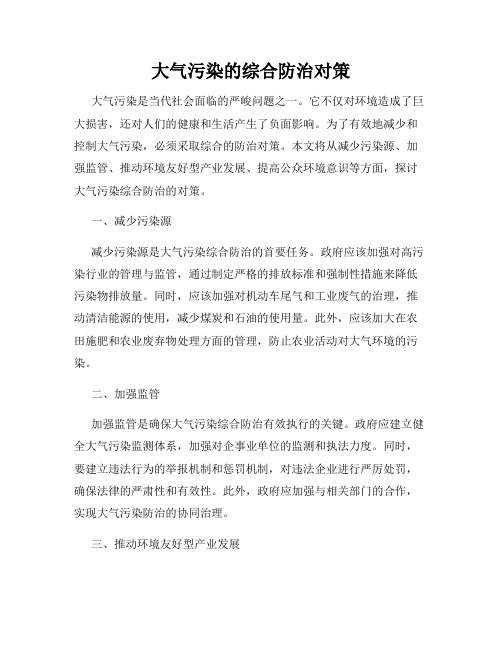 大气污染的综合防治对策

大气污染是当代社会面临的严峻问题之一。它不仅对环境造成了巨大损害，还对人们的健康和生活产生了负面影响。为了有效地减少和控制大气污染，必须采取综合的防治对策。本文将从减少污染源、加强监管、推动环境友好型产业发展、提高公众环境意识等方面，探讨大气污染综合防治的对策。

一、减少污染源

减少污染源是大气污染综合防治的首要任务。政府应该加强对高污染行业的管理与监管，通过制定严格的排放标准和强制性措施来降低污染物排放量。同时，应该加强对机动车尾气和工业废气的治理，推动清洁能源的使用，减少煤炭和石油的使用量。此外，应该加大在农田施肥和农业废弃物处理方面的管理，防止农业活动对大气环境的污染。

二、加强监管

加强监管是确保大气污染综合防治有效执行的关键。政府应建立健全大气污染监测体系，加强对企事业单位的监测和执法力度。同时，要建立违法行为的举报机制和惩罚机制，对违法企业进行严厉处罚，确保法律的严肃性和有效性。此外，政府应加强与相关部门的合作，实现大气污染防治的协同治理。

三、推动环境友好型产业发展